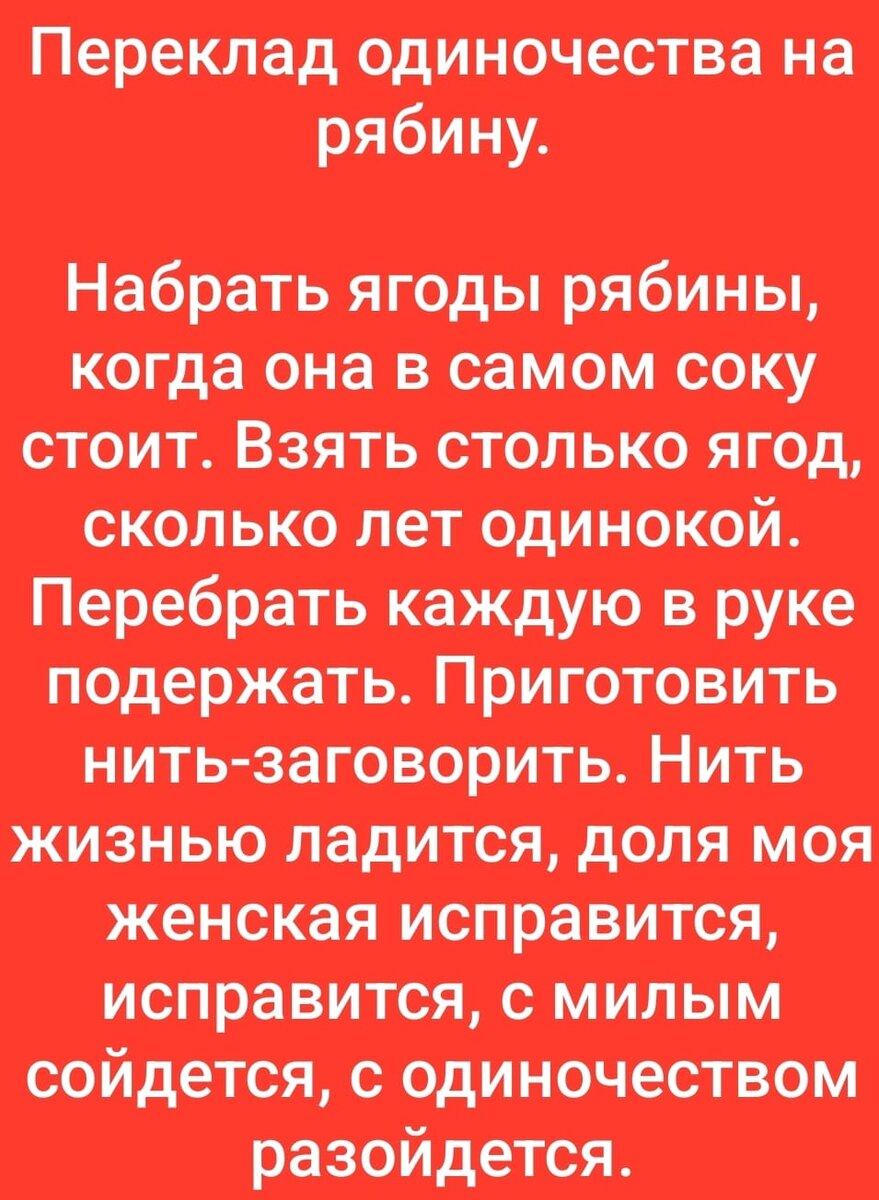 Переклад одиночества на рябину.

Набрать ягоды рябины, когда она в самом соку стоит. Взять столько ягод, сколько лет одинокой. Перебрать каждую в руке подержать. Приготовить нить-заговорить. Нить жизнью ладится, доля моя женская исправится, исправится, с милым сойдется, с одиночеством разойдется.